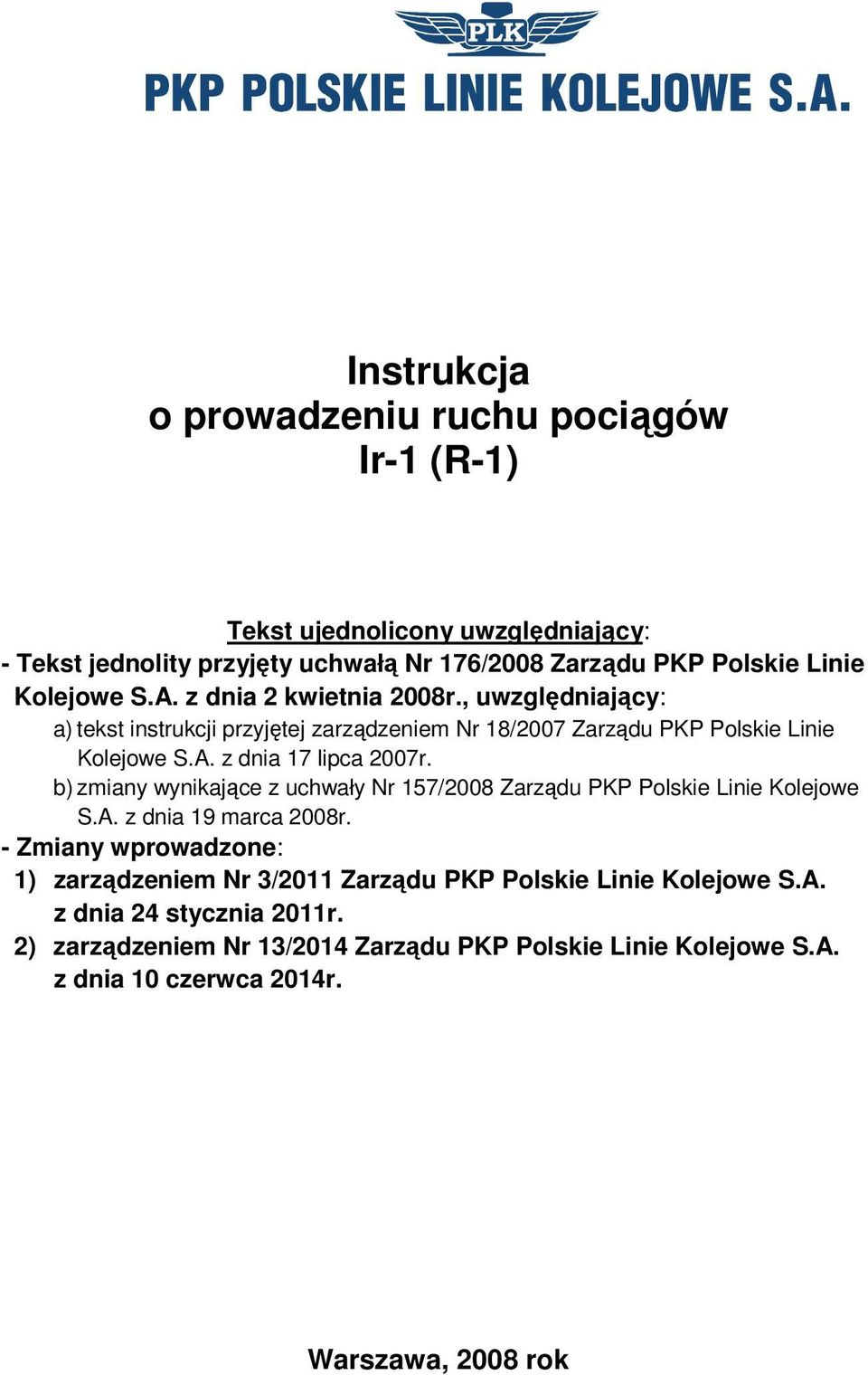 PLK

PKP POLSKIE LINIE KOLEJOWE S.A.

Instrukcja
o prowadzeniu ruchu pociągów
Ir-1 (R-1)

Tekst ujednolicony uwzględniający:
- Tekst jednolity przyjęty uchwałą Nr 176/2008 Zarządu PKP Polskie Linie Kolejowe S.A. z dnia 2 kwietnia 2008r., uwzględniający:
a) tekst instrukcji przyjętej zarządzeniem Nr 18/2007 Zarządu PKP Polskie Linie Kolejowe S.A. z dnia 17 lipca 2007r.
b) zmiany wynikające z uchwały Nr 157/2008 Zarządu PKP Polskie Linie Kolejowe S.A. z dnia 19 marca 2008r.
- Zmiany wprowadzone:
1) zarządzeniem Nr 3/2011 Zarządu PKP Polskie Linie Kolejowe S.A. z dnia 24 stycznia 2011r.
2) zarządzeniem Nr 13/2014 Zarządu PKP Polskie Linie Kolejowe S.A. z dnia 10 czerwca 2014r.

Warszawa, 2008 rok